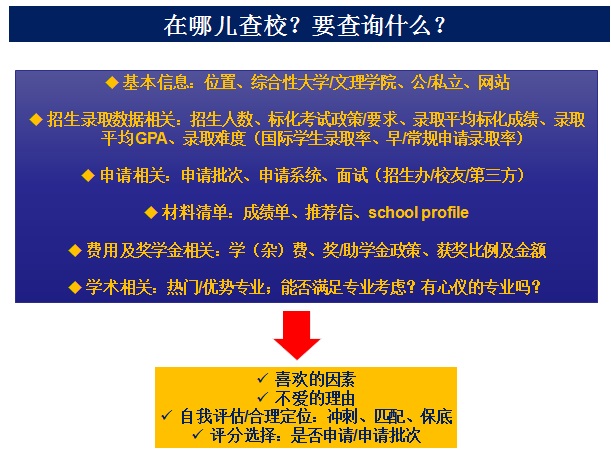 在哪儿查校？要查询什么？

◆ 基本信息：位置、综合性大学/文理学院、公/私立、网站

◆ 招生录取数据相关：招生人数、标化考试政策/要求、录取平均标化成绩、录取平均GPA、录取难度（国际学生录取率、早/常规申请录取率）

◆ 申请相关：申请批次、申请系统、面试（招生办/校友/第三方）

◆ 材料清单：成绩单、推荐信、school profile

◆ 费用及奖学金相关：学（杂）费、奖/助学金政策、获奖比例及金额

◆ 学术相关：热门/优势专业；能否满足专业考虑？有心仪的专业吗？

✓ 喜欢的因素
✓ 不爱的理由
✓ 自我评估/合理定位：冲刺、匹配、保底
✓ 评分选择：是否申请/申请批次